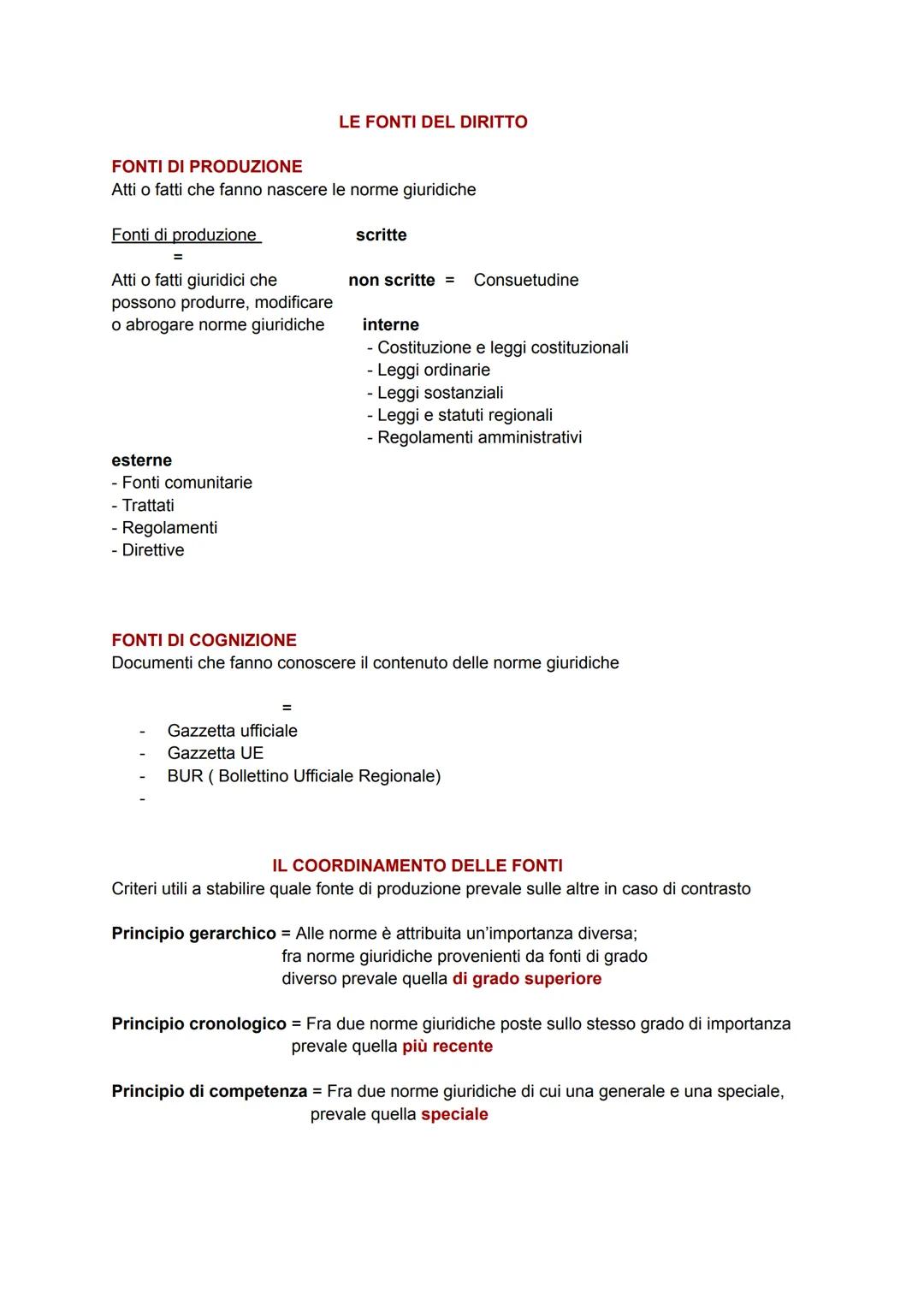 LE FONTI DEL DIRITTO

FONTI DI PRODUZIONE
Atti o fatti che fanno nascere le norme giuridiche

Fonti di produzione
=
Atti o fatti giuridici che possono produrre, modificare o abrogare norme giuridiche

scritte

non scritte = Consuetudine

interne
- Costituzione e leggi costituzionali
- Leggi ordinarie
- Leggi sostanziali
- Leggi e statuti regionali
- Regolamenti amministrativi

esterne
- Fonti comunitarie
- Trattati
- Regolamenti
- Direttive

FONTI DI COGNIZIONE
Documenti che fanno conoscere il contenuto delle norme giuridiche

=
- Gazzetta ufficiale
- Gazzetta UE
- BUR ( Bollettino Ufficiale Regionale)
-

IL COORDINAMENTO DELLE FONTI
Criteri utili a stabilire quale fonte di produzione prevale sulle altre in caso di contrasto

Principio gerarchico = Alle norme è attribuita un'importanza diversa; fra norme giuridiche provenienti da fonti di grado diverso prevale quella di grado superiore

Principio cronologico = Fra due norme giuridiche poste sullo stesso grado di importanza prevale quella più recente

Principio di competenza = Fra due norme giuridiche di cui una generale e una speciale, prevale quella speciale